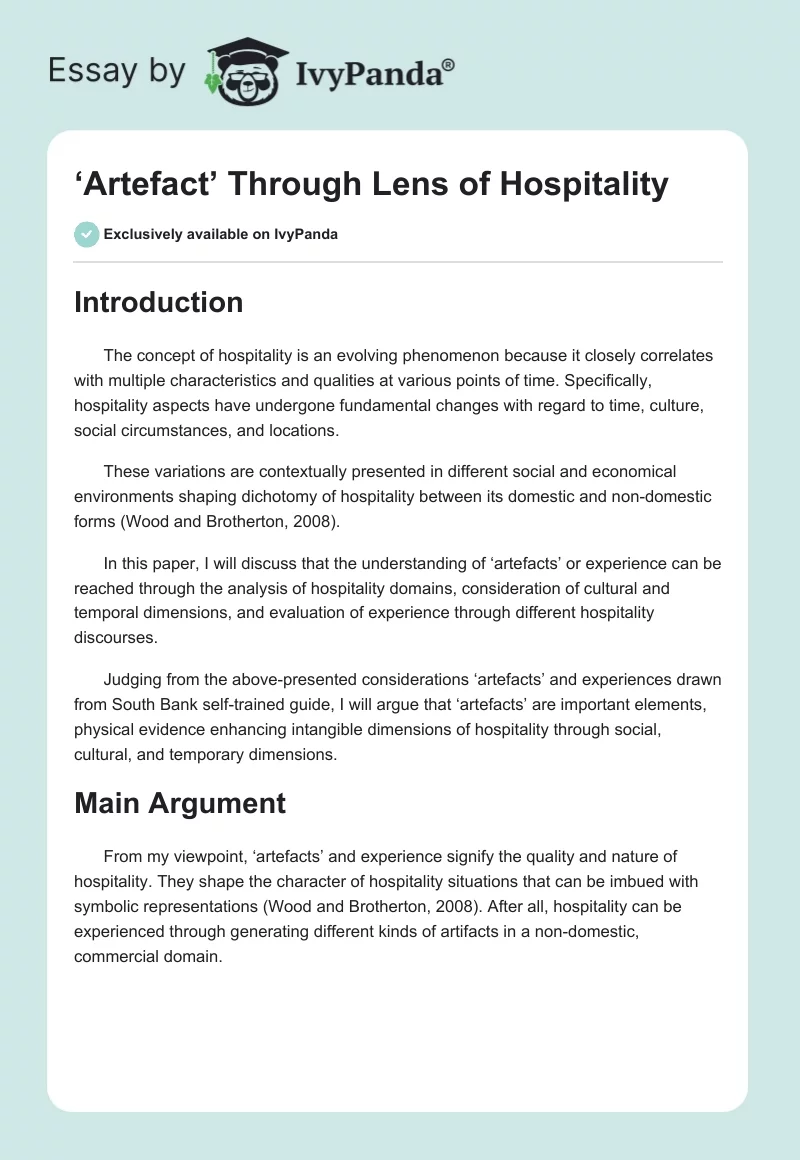 Essay by IvyPanda®

‘Artefact’ Through Lens of Hospitality

Exclusively available on IvyPanda

Introduction

The concept of hospitality is an evolving phenomenon because it closely correlates with multiple characteristics and qualities at various points of time. Specifically, hospitality aspects have undergone fundamental changes with regard to time, culture, social circumstances, and locations.

These variations are contextually presented in different social and economical environments shaping dichotomy of hospitality between its domestic and non-domestic forms (Wood and Brotherton, 2008).

In this paper, I will discuss that the understanding of ‘artefacts’ or experience can be reached through the analysis of hospitality domains, consideration of cultural and temporal dimensions, and evaluation of experience through different hospitality discourses.

Judging from the above-presented considerations ‘artefacts’ and experiences drawn from South Bank self-trained guide, I will argue that ‘artefacts’ are important elements, physical evidence enhancing intangible dimensions of hospitality through social, cultural, and temporary dimensions.

Main Argument

From my viewpoint, ‘artefacts’ and experience signify the quality and nature of hospitality. They shape the character of hospitality situations that can be imbued with symbolic representations (Wood and Brotherton, 2008). After all, hospitality can be experienced through generating different kinds of artifacts in a non-domestic, commercial domain.